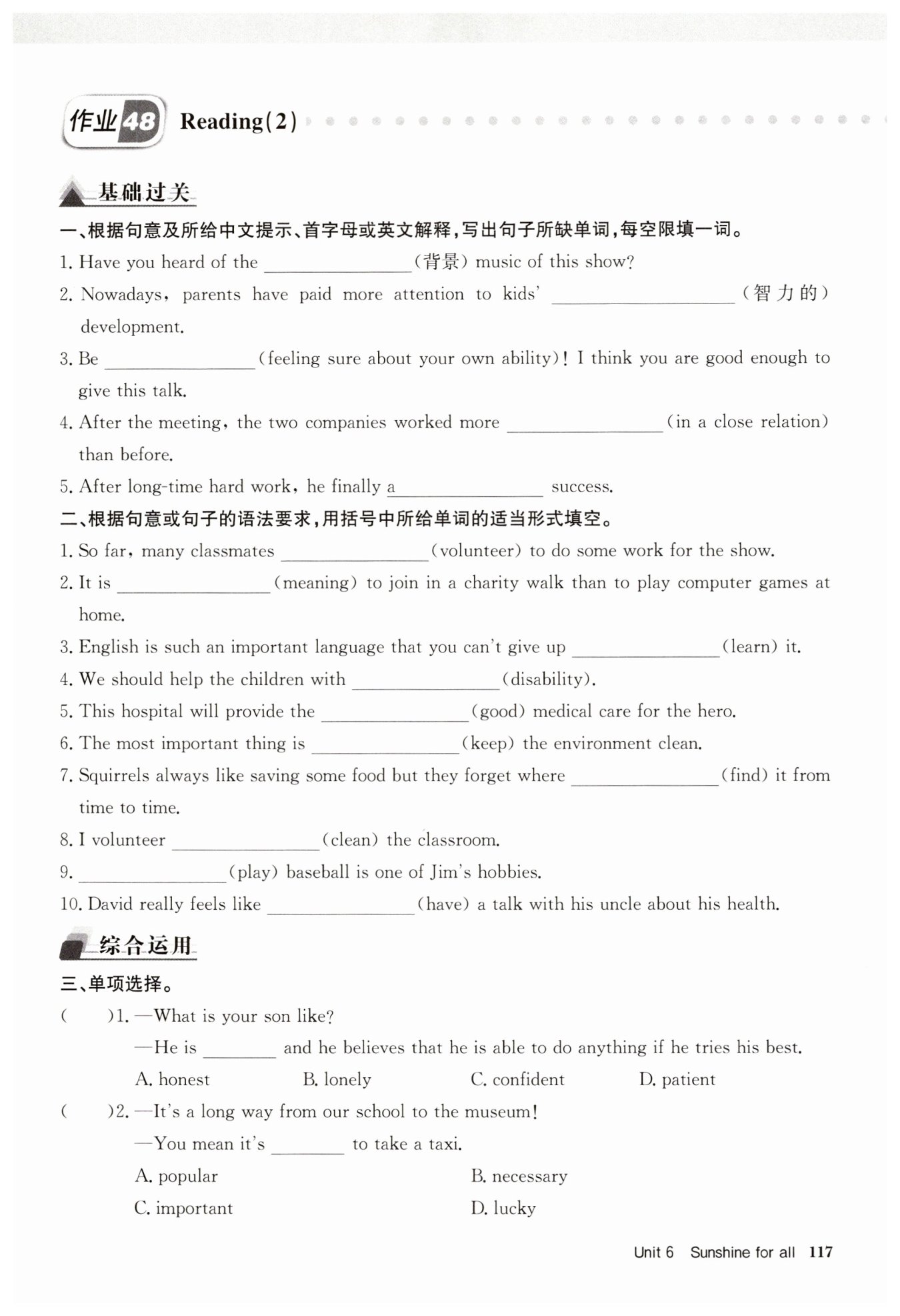 作业48 Reading(2)

基础过关

一、根据句意及所给中文提示、首字母或英文解释,写出句子所缺单词,每空限填一词。

1. Have you heard of the ________(背景) music of this show?

2. Nowadays, parents have paid more attention to kids' ________(智力的) development.

3. Be ________(feeling sure about your own ability)! I think you are good enough to give this talk.

4. After the meeting, the two companies worked more ________(in a close relation) than before.

5. After long-time hard work, he finally a________ success.

二、根据句意或句子的语法要求,用括号中所给单词的适当形式填空。

1. So far, many classmates ________(volunteer) to do some work for the show.

2. It is ________(meaning) to join in a charity walk than to play computer games at home.

3. English is such an important language that you can't give up ________(learn) it.

4. We should help the children with ________(disability).

5. This hospital will provide the ________(good) medical care for the hero.

6. The most important thing is ________(keep) the environment clean.

7. Squirrels always like saving some food but they forget where ________(find) it from time to time.

8. I volunteer ________(clean) the classroom.

9. ________(play) baseball is one of Jim's hobbies.

10. David really feels like ________(have) a talk with his uncle about his health.

综合运用

三、单项选择。

(   )1. —What is your son like?
—He is ________ and he believes that he is able to do anything if he tries his best.
A. honest B. lonely C. confident D. patient

(   )2. —It's a long way from our school to the museum!
—You mean it's ________ to take a taxi.
A. popular B. necessary
C. important D. lucky

Unit 6 Sunshine for all 117